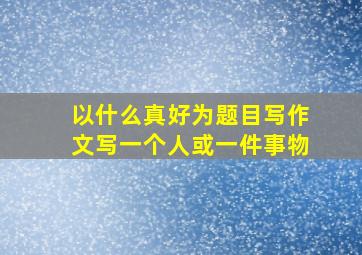 以什么真好为题目写作文写一个人或一件事物